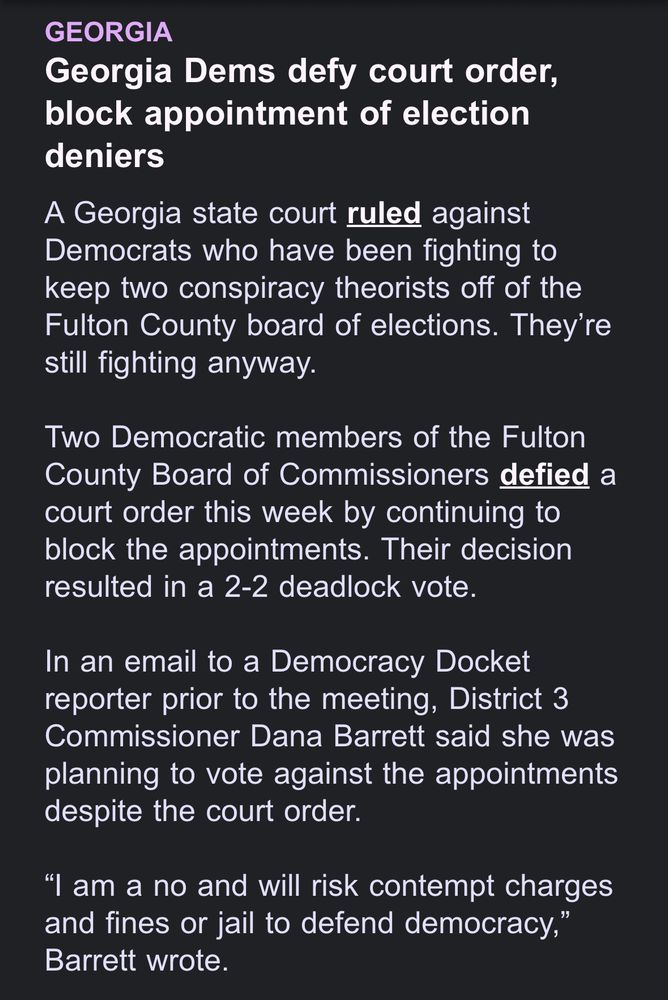 GEORGIA

Georgia Dems defy court order, block appointment of election deniers

A Georgia state court ruled against Democrats who have been fighting to keep two conspiracy theorists off of the Fulton County board of elections. They're still fighting anyway.

Two Democratic members of the Fulton County Board of Commissioners defied a court order this week by continuing to block the appointments. Their decision resulted in a 2-2 deadlock vote.

In an email to a Democracy Docket reporter prior to the meeting, District 3 Commissioner Dana Barrett said she was planning to vote against the appointments despite the court order.

"I am a no and will risk contempt charges and fines or jail to defend democracy," Barrett wrote.